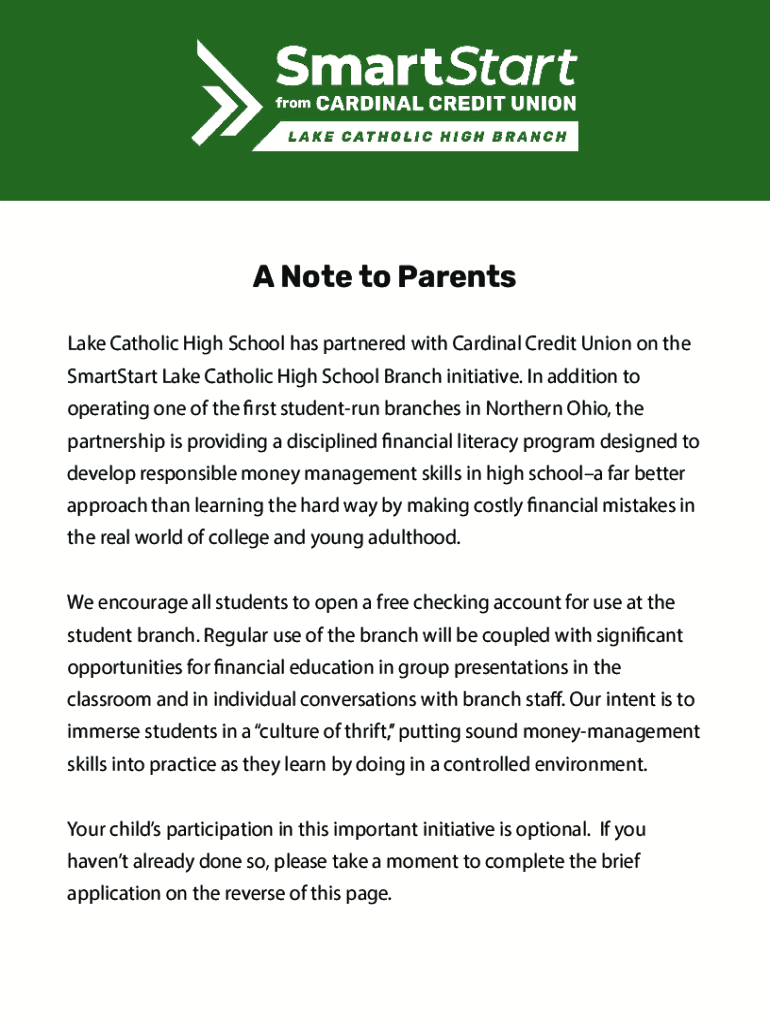 SmartStart
from CARDINAL CREDIT UNION
LAKE CATHOLIC HIGH BRANCH

A Note to Parents

Lake Catholic High School has partnered with Cardinal Credit Union on the SmartStart Lake Catholic High School Branch initiative. In addition to operating one of the first student-run branches in Northern Ohio, the partnership is providing a disciplined financial literacy program designed to develop responsible money management skills in high school–a far better approach than learning the hard way by making costly financial mistakes in the real world of college and young adulthood.

We encourage all students to open a free checking account for use at the student branch. Regular use of the branch will be coupled with significant opportunities for financial education in group presentations in the classroom and in individual conversations with branch staff. Our intent is to immerse students in a “culture of thrift,” putting sound money-management skills into practice as they learn by doing in a controlled environment.

Your child’s participation in this important initiative is optional. If you haven’t already done so, please take a moment to complete the brief application on the reverse of this page.